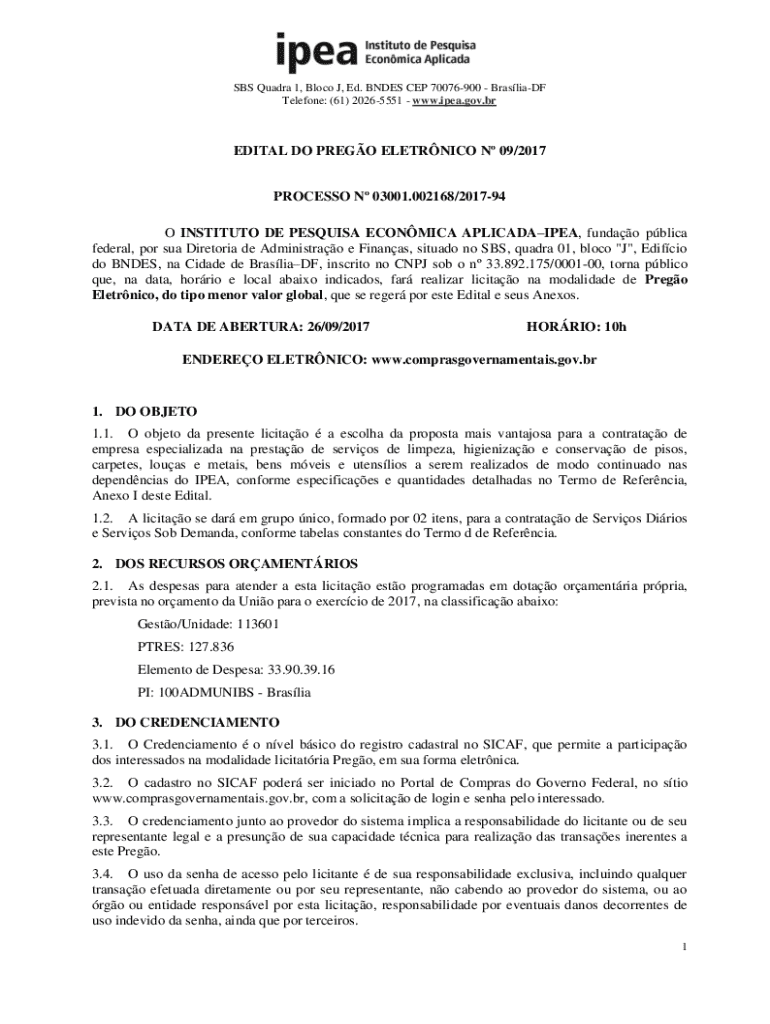 ipea Instituto de Pesquisa Econômica Aplicada

SBS Quadra 1, Bloco J, Ed. BNDES CEP 70076-900 - Brasília-DF
Telefone: (61) 2026-5551 - www.ipea.gov.br

EDITAL DO PREGÃO ELETRÔNICO Nº 09/2017

PROCESSO Nº 03001.002168/2017-94

O INSTITUTO DE PESQUISA ECONÔMICA APLICADA–IPEA, fundação pública federal, por sua Diretoria de Administração e Finanças, situado no SBS, quadra 01, bloco "J", Edifício do BNDES, na Cidade de Brasília–DF, inscrito no CNPJ sob o nº 33.892.175/0001-00, torna público que, na data, horário e local abaixo indicados, fará realizar licitação na modalidade de Pregão Eletrônico, do tipo menor valor global, que se regerá por este Edital e seus Anexos.

DATA DE ABERTURA: 26/09/2017 HORÁRIO: 10h

ENDEREÇO ELETRÔNICO: www.comprasgovernamentais.gov.br

1. DO OBJETO

1.1. O objeto da presente licitação é a escolha da proposta mais vantajosa para a contratação de empresa especializada na prestação de serviços de limpeza, higienização e conservação de pisos, carpetes, louças e metais, bens móveis e utensílios a serem realizados de modo continuado nas dependências do IPEA, conforme especificações e quantidades detalhadas no Termo de Referência, Anexo I deste Edital.

1.2. A licitação se dará em grupo único, formado por 02 itens, para a contratação de Serviços Diários e Serviços Sob Demanda, conforme tabelas constantes do Termo d de Referência.

2. DOS RECURSOS ORÇAMENTÁRIOS

2.1. As despesas para atender a esta licitação estão programadas em dotação orçamentária própria, prevista no orçamento da União para o exercício de 2017, na classificação abaixo:

Gestão/Unidade: 113601

PTRES: 127.836

Elemento de Despesa: 33.90.39.16

PI: 100ADMUNIBS - Brasília

3. DO CREDENCIAMENTO

3.1. O Credenciamento é o nível básico do registro cadastral no SICAF, que permite a participação dos interessados na modalidade licitatória Pregão, em sua forma eletrônica.

3.2. O cadastro no SICAF poderá ser iniciado no Portal de Compras do Governo Federal, no sítio www.comprasgovernamentais.gov.br, com a solicitação de login e senha pelo interessado.

3.3. O credenciamento junto ao provedor do sistema implica a responsabilidade do licitante ou de seu representante legal e a presunção de sua capacidade técnica para realização das transações inerentes a este Pregão.

3.4. O uso da senha de acesso pelo licitante é de sua responsabilidade exclusiva, incluindo qualquer transação efetuada diretamente ou por seu representante, não cabendo ao provedor do sistema, ou ao órgão ou entidade responsável por esta licitação, responsabilidade por eventuais danos decorrentes de uso indevido da senha, ainda que por terceiros.

1